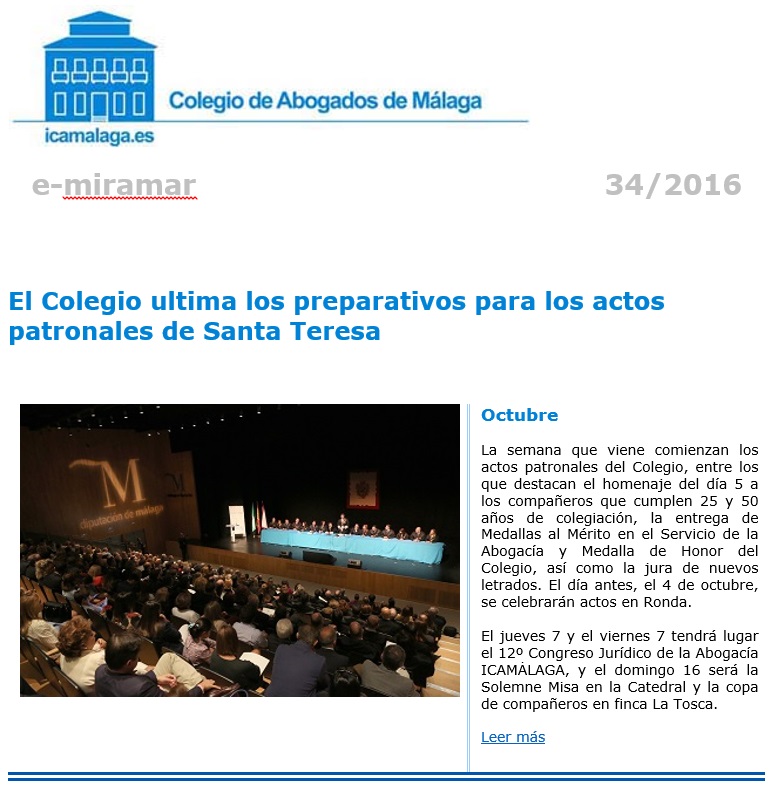 Colegio de Abogados de Málaga
icamalaga.es

e-miramar

34/2016

El Colegio ultima los preparativos para los actos patronales de Santa Teresa

M
diputación de málaga

Octubre

La semana que viene comienzan los actos patronales del Colegio, entre los que destacan el homenaje del día 5 a los compañeros que cumplen 25 y 50 años de colegiación, la entrega de Medallas al Mérito en el Servicio de la Abogacía y Medalla de Honor del Colegio, así como la jura de nuevos letrados. El día antes, el 4 de octubre, se celebrarán actos en Ronda.

El jueves 7 y el viernes 7 tendrá lugar el 12º Congreso Jurídico de la Abogacía ICAMÀLAGA, y el domingo 16 será la Solemne Misa en la Catedral y la copa de compañeros en finca La Tosca.

Leer más